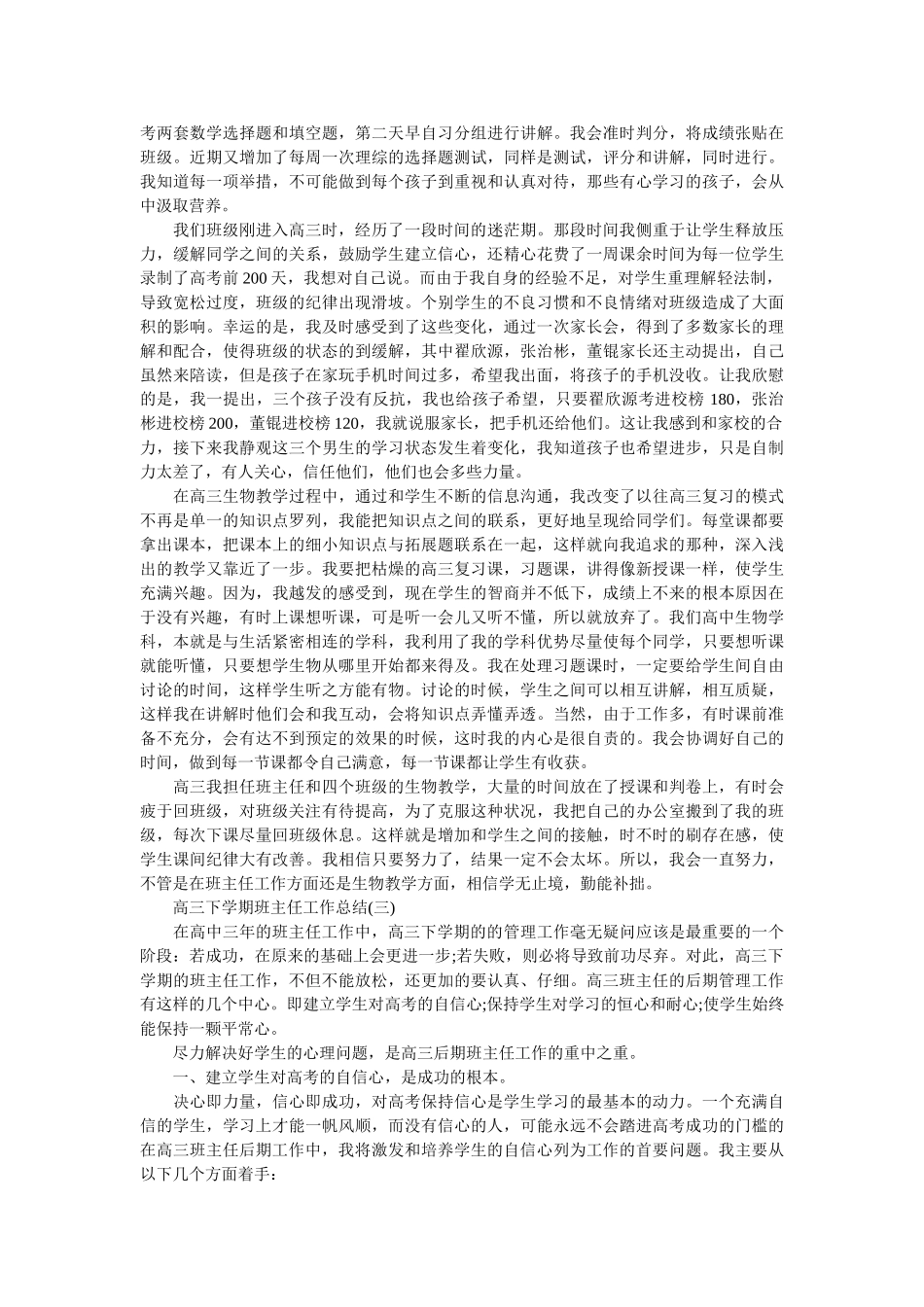 考两套数学选择题和填空题，第二天早自习分组进行讲解。我会准时判分，将成绩张贴在班级。近期又增加了每周一次理综的选择题测试，同样是测试，评分和讲解，同时进行。我知道每一项举措，不可能做到每个孩子到重视和认真对待，那些有心学习的孩子，会从中汲取营养。

我们班级刚进入高三时，经历了一段时间的迷茫期。那段时间我侧重于让学生释放压力，缓解同学之间的关系，鼓励学生建立信心，还精心花费了一周课余时间为每一位学生录制了高考前 200 天，我想对自己说。而由于我自身的经验不足，对学生重理解轻法制，导致宽松过度，班级的纪律出现滑坡。个别学生的不良习惯和不良情绪对班级造成了大面积的影响。幸运的是，我及时感受到了这些变化，通过一次家长会，得到了多数家长的理解和配合，使得班级的状态的到缓解，其中翟欣源，张治彬，董锟家长还主动提出，自己虽然来陪读，但是孩子在家玩手机时间过多，希望我出面，将孩子的手机没收。让我欣慰的是，我一提出，三个孩子没有反抗，我也给孩子希望，只要翟欣源考进校榜 180，张治彬进校榜 200，董锟进校榜 120，我就说服家长，把手机还给他们。这让我感到和家校的合力，接下来我静观这三个男生的学习状态发生着变化，我知道孩子也希望进步，只是自制力太差了，有人关心，信任他们，他们也会多些力量。

在高三生物教学过程中，通过和学生不断的信息沟通，我改变了以往高三复习的模式不再是单一的知识点罗列，我能把知识点之间的联系，更好地呈现给同学们。每堂课都要拿出课本，把课本上的细小知识点与拓展题联系在一起，这样就向我追求的那种，深入浅出的教学又靠近了一步。我要把枯燥的高三复习课，习题课，讲得像新授课一样，使学生充满兴趣。因为，我越发的感受到，现在学生的智商并不低下，成绩上不来的根本原因在于没有兴趣，有时上课想听课，可是听一会儿又听不懂，所以就放弃了。我们高中生物学科，本就是与生活紧密相连的学科，我利用了我的学科优势尽量使每个同学，只要想听课就能听懂，只要想学生物从哪里开始都来得及。我在处理习题课时，一定要给学生间自由讨论的时间，这样学生听之方能有物。讨论的时候，学生之间可以相互讲解，相互质疑，这样我在讲解时他们会和我互动，会将知识点弄懂弄透。当然，由于工作多，有时课前准备不充分，会有达不到预定的效果的时候，这时我的内心是很自责的。我会协调好自己的时间，做到每一节课都令自己满意，每一节课都让学生有收获。

高三我担任班主任和四个班级的生物教学，大量的时间放在了授课和判卷上，有时会疲于回班级，对班级关注有待提高，为了克服这种状况，我把自己的办公室搬到了我的班级，每次下课尽量回班级休息。这样就是增加和学生之间的接触，时不时的刷存在感，使学生课间纪律大有改善。我相信只要努力了，结果一定不会太坏。所以，我会一直努力，不管是在班主任工作方面还是生物教学方面，相信学无止境，勤能补拙。

高三下学期班主任工作总结(三)

在高中三年的班主任工作中，高三下学期的的管理工作毫无疑问应该是最重要的一个阶段：若成功，在原来的基础上会更进一步;若失败，则必将导致前功尽弃。对此，高三下学期的班主任工作，不但不能放松，还更加的要认真、仔细。高三班主任的后期管理工作有这样的几个中心。即建立学生对高考的自信心;保持学生对学习的恒心和耐心;使学生始终能保持一颗平常心。

尽力解决好学生的心理问题，是高三后期班主任工作的重中之重。

一、建立学生对高考的自信心，是成功的根本。

决心即力量，信心即成功，对高考保持信心是学生学习的最基本的动力。一个充满自信的学生，学习上才能一帆风顺，而没有信心的人，可能永远不会踏进高考成功的门槛的在高三班主任后期工作中，我将激发和培养学生的自信心列为工作的首要问题。我主要从以下几个方面着手：